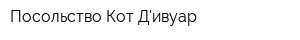 Посольство Кот Д'ивуар